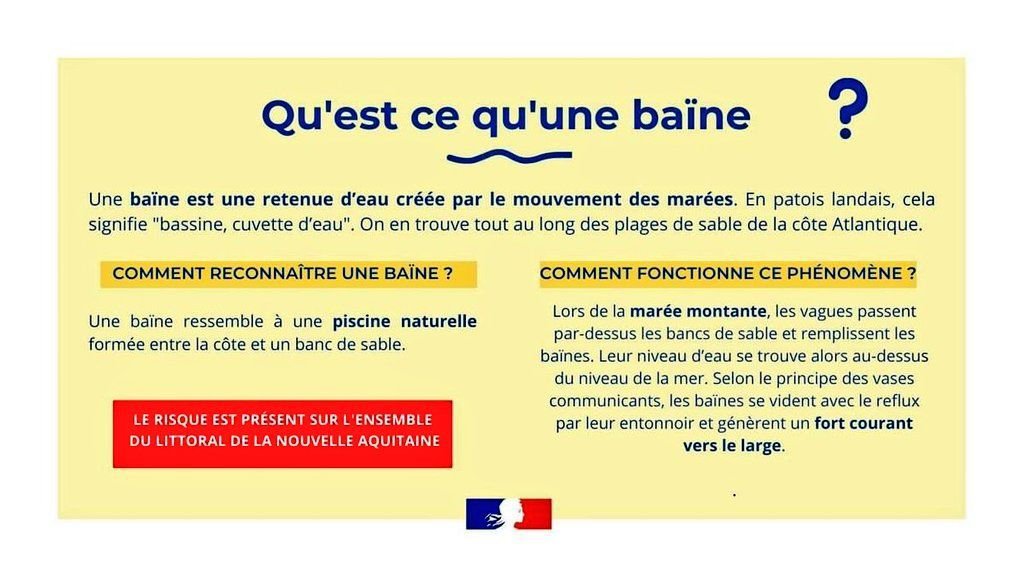 Qu'est ce qu'une baïne ?

Une baïne est une retenue d'eau créée par le mouvement des marées. En patois landais, cela signifie "bassine, cuvette d'eau". On en trouve tout au long des plages de sable de la côte Atlantique.

COMMENT RECONNAÎTRE UNE BAÏNE ?

Une baïne ressemble à une piscine naturelle formée entre la côte et un banc de sable.

LE RISQUE EST PRÉSENT SUR L'ENSEMBLE DU LITTORAL DE LA NOUVELLE AQUITAINE

COMMENT FONCTIONNE CE PHÉNOMÈNE ?

Lors de la marée montante, les vagues passent par-dessus les bancs de sable et remplissent les baïnes. Leur niveau d'eau se trouve alors au-dessus du niveau de la mer. Selon le principe des vases communicants, les baïnes se vident avec le reflux par leur entonnoir et génèrent un fort courant vers le large.